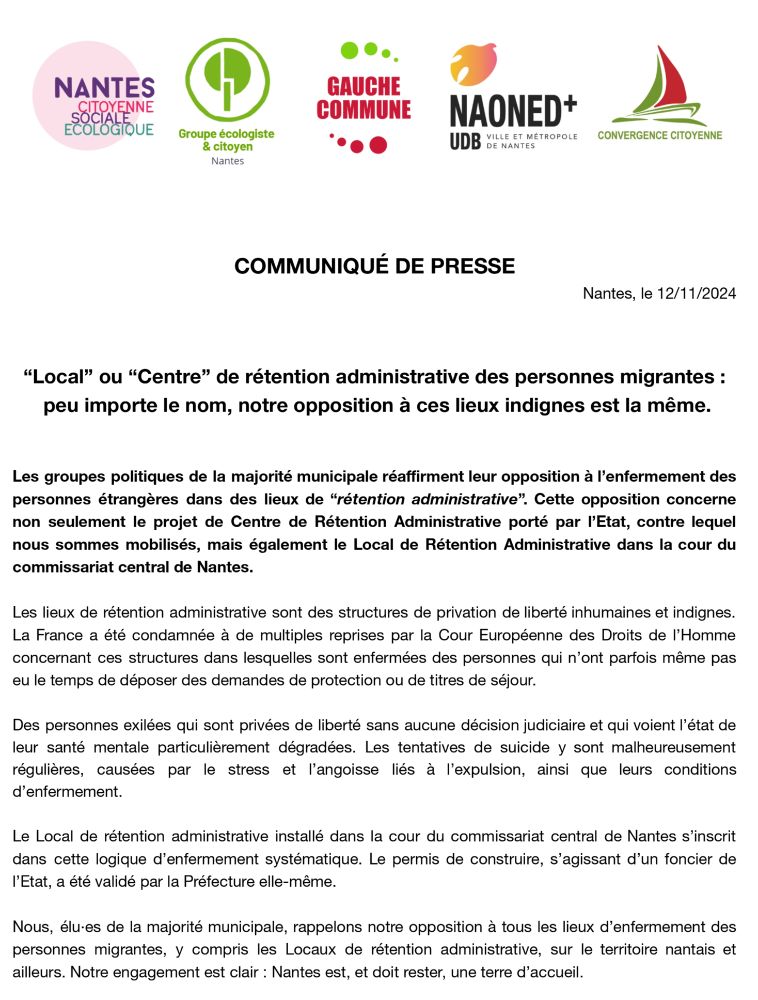 NANTES CITOYENNE SOCIALE ÉCOLOGIQUE

Groupe écologiste & citoyen Nantes

GAUCHE COMMUNE

NAONED+ UDB VILLE ET MÉTROPOLE DE NANTES

CONVERGENCE CITOYENNE

COMMUNIQUÉ DE PRESSE

Nantes, le 12/11/2024

“Local” ou “Centre” de rétention administrative des personnes migrantes : peu importe le nom, notre opposition à ces lieux indignes est la même.

Les groupes politiques de la majorité municipale réaffirment leur opposition à l’enfermement des personnes étrangères dans des lieux de “rétention administrative”. Cette opposition concerne non seulement le projet de Centre de Rétention Administrative porté par l’Etat, contre lequel nous sommes mobilisés, mais également le Local de Rétention Administrative dans la cour du commissariat central de Nantes.

Les lieux de rétention administrative sont des structures de privation de liberté inhumaines et indignes. La France a été condamnée à de multiples reprises par la Cour Européenne des Droits de l’Homme concernant ces structures dans lesquelles sont enfermées des personnes qui n’ont parfois même pas eu le temps de déposer des demandes de protection ou de titres de séjour.

Des personnes exilées qui sont privées de liberté sans aucune décision judiciaire et qui voient l’état de leur santé mentale particulièrement dégradées. Les tentatives de suicide y sont malheureusement régulières, causées par le stress et l’angoisse liés à l’expulsion, ainsi que leurs conditions d’enfermement.

Le Local de rétention administrative installé dans la cour du commissariat central de Nantes s’inscrit dans cette logique d’enfermement systématique. Le permis de construire, s’agissant d’un foncier de l’Etat, a été validé par la Préfecture elle-même.

Nous, élu·es de la majorité municipale, rappelons notre opposition à tous les lieux d’enfermement des personnes migrantes, y compris les Locaux de rétention administrative, sur le territoire nantais et ailleurs. Notre engagement est clair : Nantes est, et doit rester, une terre d’accueil.